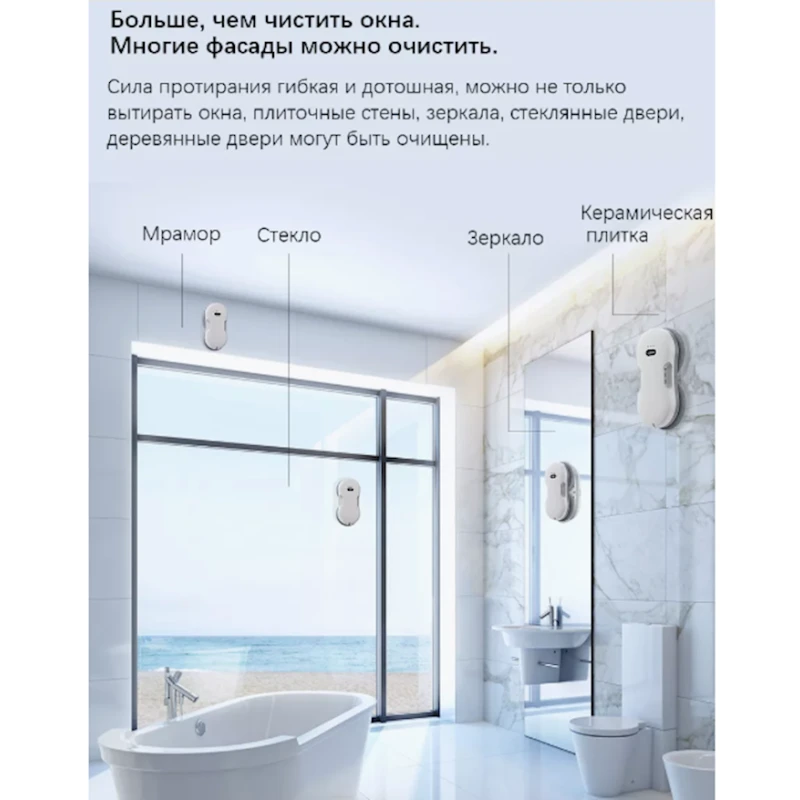 Больше, чем чистить окна.
Многие фасады можно очистить.

Сила протирания гибкая и дотошная, можно не только вытирать окна, плиточные стены, зеркала, стеклянные двери, деревянные двери могут быть очищены.

Мрамор
Стекло
Зеркало
Керамическая плитка